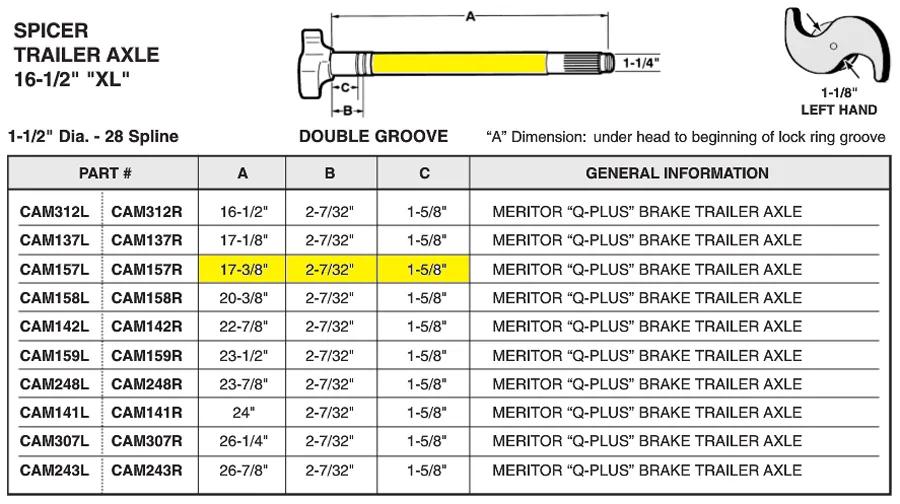 SPICER
TRAILER AXLE
16-1/2" "XL"

A
1-1/4"
C
B

1-1/8"
LEFT HAND

1-1/2" Dia. - 28 Spline
DOUBLE GROOVE
"A" Dimension: under head to beginning of lock ring groove

| PART # | | A | B | C | GENERAL INFORMATION |
|---|---|---|---|---|---|
| CAM312L | CAM312R | 16-1/2" | 2-7/32" | 1-5/8" | MERITOR "Q-PLUS" BRAKE TRAILER AXLE |
| CAM137L | CAM137R | 17-1/8" | 2-7/32" | 1-5/8" | MERITOR "Q-PLUS" BRAKE TRAILER AXLE |
| CAM157L | CAM157R | 17-3/8" | 2-7/32" | 1-5/8" | MERITOR "Q-PLUS" BRAKE TRAILER AXLE |
| CAM158L | CAM158R | 20-3/8" | 2-7/32" | 1-5/8" | MERITOR "Q-PLUS" BRAKE TRAILER AXLE |
| CAM142L | CAM142R | 22-7/8" | 2-7/32" | 1-5/8" | MERITOR "Q-PLUS" BRAKE TRAILER AXLE |
| CAM159L | CAM159R | 23-1/2" | 2-7/32" | 1-5/8" | MERITOR "Q-PLUS" BRAKE TRAILER AXLE |
| CAM248L | CAM248R | 23-7/8" | 2-7/32" | 1-5/8" | MERITOR "Q-PLUS" BRAKE TRAILER AXLE |
| CAM141L | CAM141R | 24" | 2-7/32" | 1-5/8" | MERITOR "Q-PLUS" BRAKE TRAILER AXLE |
| CAM307L | CAM307R | 26-1/4" | 2-7/32" | 1-5/8" | MERITOR "Q-PLUS" BRAKE TRAILER AXLE |
| CAM243L | CAM243R | 26-7/8" | 2-7/32" | 1-5/8" | MERITOR "Q-PLUS" BRAKE TRAILER AXLE |